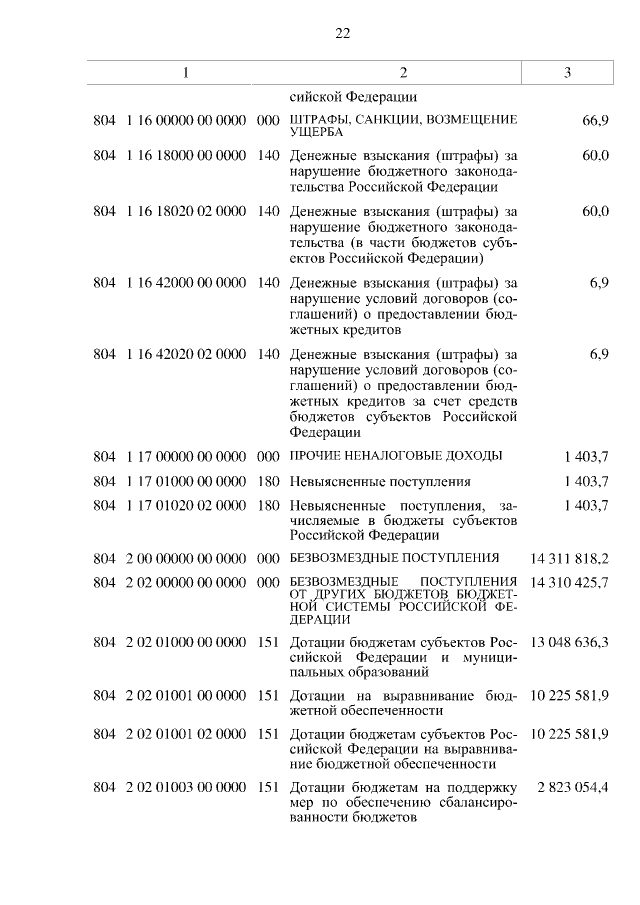 22

| 1 | 2 | 3 |
|---|---|---|
| | сийской Федерации | |
| 804 1 16 00000 00 0000 000 | ШТРАФЫ, САНКЦИИ, ВОЗМЕЩЕНИЕ УЩЕРБА | 66,9 |
| 804 1 16 18000 00 0000 140 | Денежные взыскания (штрафы) за нарушение бюджетного законодательства Российской Федерации | 60,0 |
| 804 1 16 18020 02 0000 140 | Денежные взыскания (штрафы) за нарушение бюджетного законодательства (в части бюджетов субъектов Российской Федерации) | 60,0 |
| 804 1 16 42000 00 0000 140 | Денежные взыскания (штрафы) за нарушение условий договоров (соглашений) о предоставлении бюджетных кредитов | 6,9 |
| 804 1 16 42020 02 0000 140 | Денежные взыскания (штрафы) за нарушение условий договоров (соглашений) о предоставлении бюджетных кредитов за счет средств бюджетов субъектов Российской Федерации | 6,9 |
| 804 1 17 00000 00 0000 000 | ПРОЧИЕ НЕНАЛОГОВЫЕ ДОХОДЫ | 1 403,7 |
| 804 1 17 01000 00 0000 180 | Невыясненные поступления | 1 403,7 |
| 804 1 17 01020 02 0000 180 | Невыясненные поступления, зачисляемые в бюджеты субъектов Российской Федерации | 1 403,7 |
| 804 2 00 00000 00 0000 000 | БЕЗВОЗМЕЗДНЫЕ ПОСТУПЛЕНИЯ | 14 311 818,2 |
| 804 2 02 00000 00 0000 000 | БЕЗВОЗМЕЗДНЫЕ ПОСТУПЛЕНИЯ ОТ ДРУГИХ БЮДЖЕТОВ БЮДЖЕТНОЙ СИСТЕМЫ РОССИЙСКОЙ ФЕДЕРАЦИИ | 14 310 425,7 |
| 804 2 02 01000 00 0000 151 | Дотации бюджетам субъектов Российской Федерации и муниципальных образований | 13 048 636,3 |
| 804 2 02 01001 00 0000 151 | Дотации на выравнивание бюджетной обеспеченности | 10 225 581,9 |
| 804 2 02 01001 02 0000 151 | Дотации бюджетам субъектов Российской Федерации на выравнивание бюджетной обеспеченности | 10 225 581,9 |
| 804 2 02 01003 00 0000 151 | Дотации бюджетам на поддержку мер по обеспечению сбалансированности бюджетов | 2 823 054,4 |